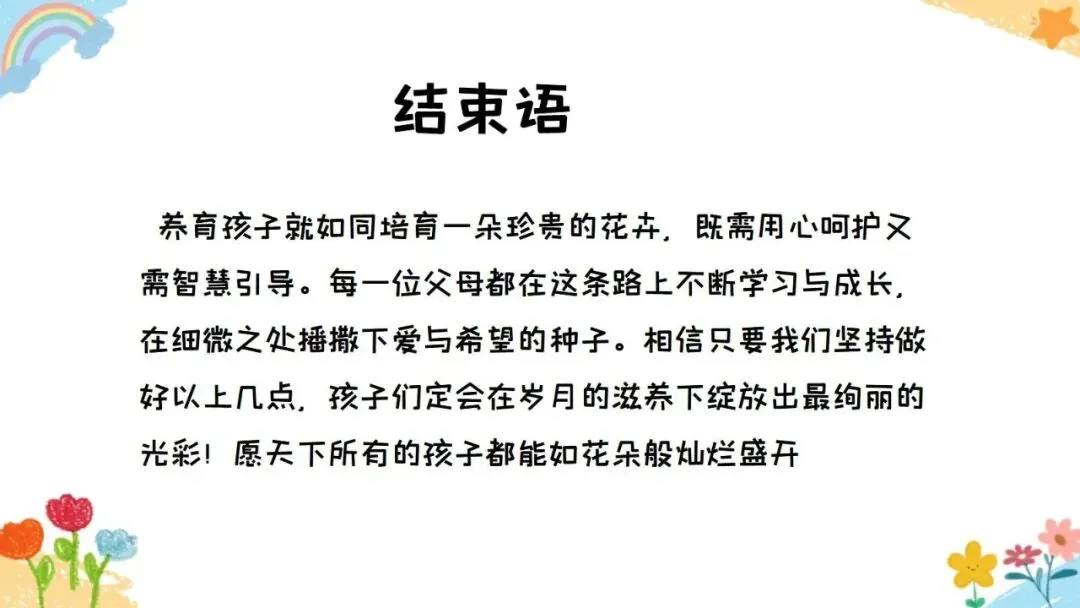 结束语

养育孩子就如同培育一朵珍贵的花卉，既需用心呵护又需智慧引导。每一位父母都在这条路上不断学习与成长，在细微之处播撒下爱与希望的种子。相信只要我们坚持做好以上几点，孩子们定会在岁月的滋养下绽放出最绚丽的光彩！愿天下所有的孩子都能如花朵般灿烂盛开